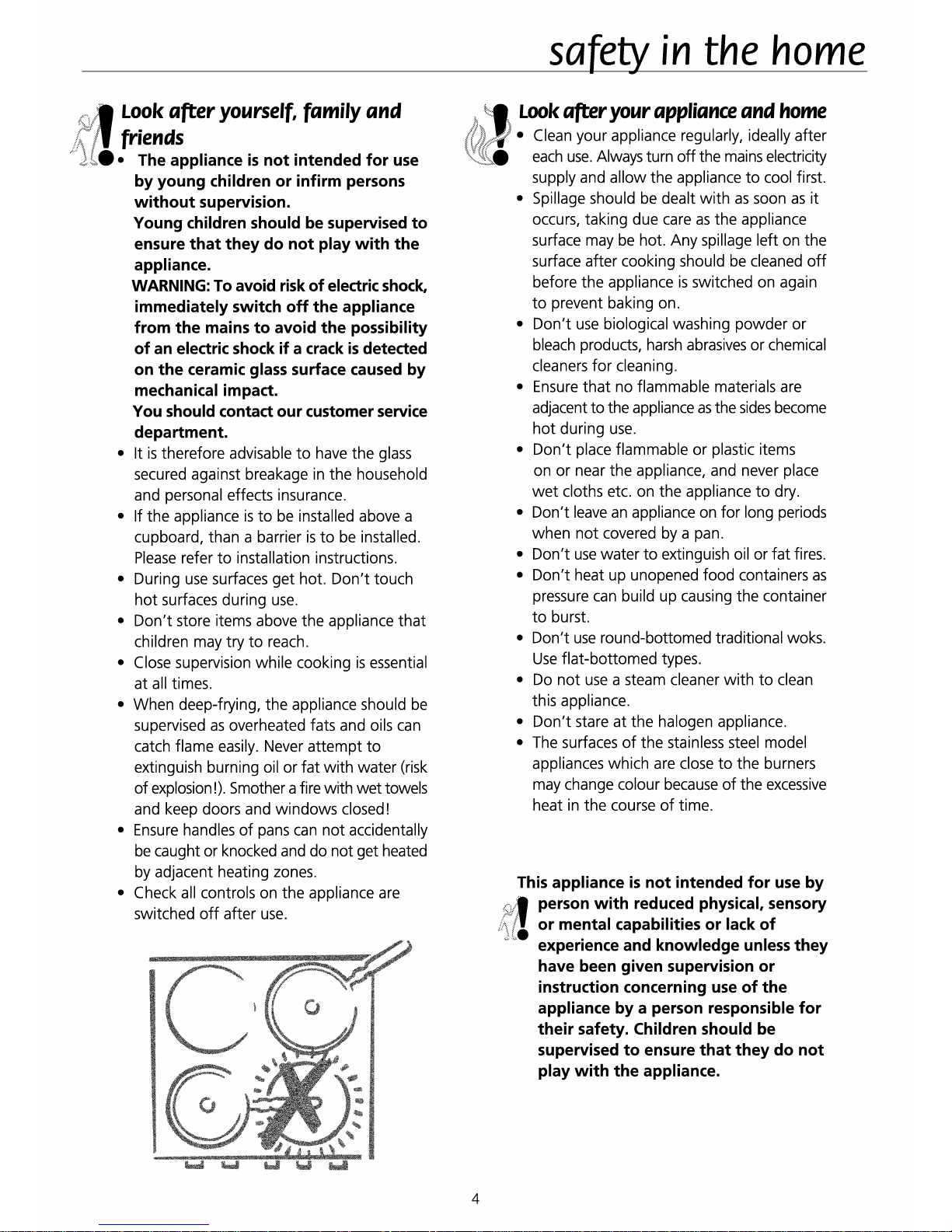 safety in the home

Look after yourself, family and friends

• The appliance is not intended for use by young children or infirm persons without supervision. Young children should be supervised to ensure that they do not play with the appliance. WARNING: To avoid risk of electric shock, immediately switch off the appliance from the mains to avoid the possibility of an electric shock if a crack is detected on the ceramic glass surface caused by mechanical impact. You should contact our customer service department.
• It is therefore advisable to have the glass secured against breakage in the household and personal effects insurance.
• If the appliance is to be installed above a cupboard, than a barrier is to be installed. Please refer to installation instructions.
• During use surfaces get hot. Don't touch hot surfaces during use.
• Don't store items above the appliance that children may try to reach.
• Close supervision while cooking is essential at all times.
• When deep-frying, the appliance should be supervised as overheated fats and oils can catch flame easily. Never attempt to extinguish burning oil or fat with water (risk of explosion!). Smother a fire with wet towels and keep doors and windows closed!
• Ensure handles of pans can not accidentally be caught or knocked and do not get heated by adjacent heating zones.
• Check all controls on the appliance are switched off after use.

Look after your appliance and home

• Clean your appliance regularly, ideally after each use. Always turn off the mains electricity supply and allow the appliance to cool first.
• Spillage should be dealt with as soon as it occurs, taking due care as the appliance surface may be hot. Any spillage left on the surface after cooking should be cleaned off before the appliance is switched on again to prevent baking on.
• Don't use biological washing powder or bleach products, harsh abrasives or chemical cleaners for cleaning.
• Ensure that no flammable materials are adjacent to the appliance as the sides become hot during use.
• Don't place flammable or plastic items on or near the appliance, and never place wet cloths etc. on the appliance to dry.
• Don't leave an appliance on for long periods when not covered by a pan.
• Don't use water to extinguish oil or fat fires.
• Don't heat up unopened food containers as pressure can build up causing the container to burst.
• Don't use round-bottomed traditional woks. Use flat-bottomed types.
• Do not use a steam cleaner with to clean this appliance.
• Don't stare at the halogen appliance.
• The surfaces of the stainless steel model appliances which are close to the burners may change colour because of the excessive heat in the course of time.

This appliance is not intended for use by person with reduced physical, sensory or mental capabilities or lack of experience and knowledge unless they have been given supervision or instruction concerning use of the appliance by a person responsible for their safety. Children should be supervised to ensure that they do not play with the appliance.

4